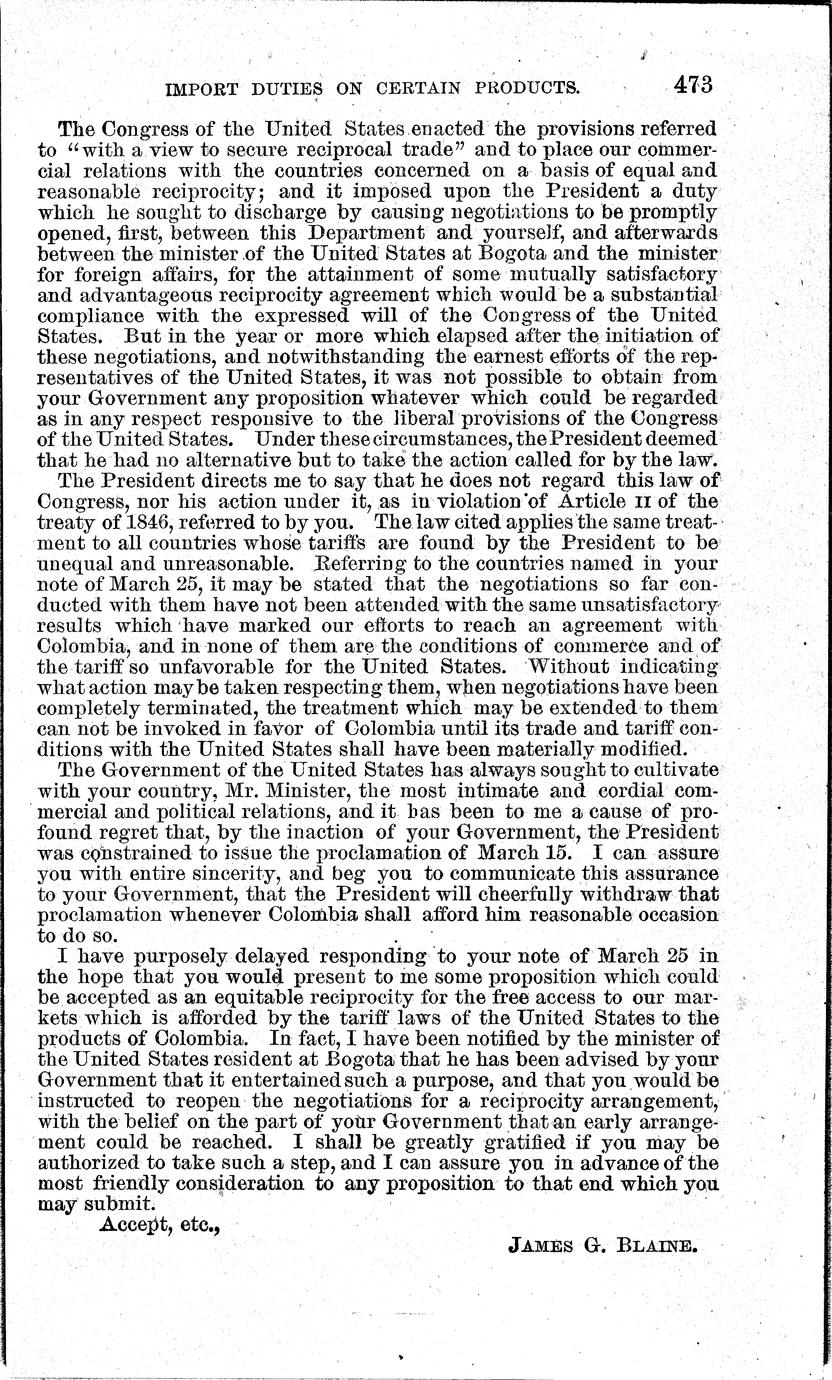 IMPORT DUTIES ON CERTAIN PRODUCTS. 473

The Congress of the United States enacted the provisions referred to "with a view to secure reciprocal trade" and to place our commercial relations with the countries concerned on a basis of equal and reasonable reciprocity; and it imposed upon the President a duty which he sought to discharge by causing negotiations to be promptly opened, first, between this Department and yourself, and afterwards between the minister of the United States at Bogota and the minister for foreign affairs, for the attainment of some mutually satisfactory and advantageous reciprocity agreement which would be a substantial compliance with the expressed will of the Congress of the United States. But in the year or more which elapsed after the initiation of these negotiations, and notwithstanding the earnest efforts of the representatives of the United States, it was not possible to obtain from your Government any proposition whatever which could be regarded as in any respect responsive to the liberal provisions of the Congress of the United States. Under these circumstances, the President deemed that he had no alternative but to take the action called for by the law.

The President directs me to say that he does not regard this law of Congress, nor his action under it, as in violation of Article II of the treaty of 1846, referred to by you. The law cited applies the same treatment to all countries whose tariffs are found by the President to be unequal and unreasonable. Referring to the countries named in your note of March 25, it may be stated that the negotiations so far conducted with them have not been attended with the same unsatisfactory results which have marked our efforts to reach an agreement with Colombia, and in none of them are the conditions of commerce and of the tariff so unfavorable for the United States. Without indicating what action may be taken respecting them, when negotiations have been completely terminated, the treatment which may be extended to them can not be invoked in favor of Colombia until its trade and tariff conditions with the United States shall have been materially modified.

The Government of the United States has always sought to cultivate with your country, Mr. Minister, the most intimate and cordial commercial and political relations, and it has been to me a cause of profound regret that, by the inaction of your Government, the President was constrained to issue the proclamation of March 15. I can assure you with entire sincerity, and beg you to communicate this assurance to your Government, that the President will cheerfully withdraw that proclamation whenever Colombia shall afford him reasonable occasion to do so.

I have purposely delayed responding to your note of March 25 in the hope that you would present to me some proposition which could be accepted as an equitable reciprocity for the free access to our markets which is afforded by the tariff laws of the United States to the products of Colombia. In fact, I have been notified by the minister of the United States resident at Bogota that he has been advised by your Government that it entertained such a purpose, and that you would be instructed to reopen the negotiations for a reciprocity arrangement, with the belief on the part of your Government that an early arrangement could be reached. I shall be greatly gratified if you may be authorized to take such a step, and I can assure you in advance of the most friendly consideration to any proposition to that end which you may submit.

Accept, etc.,

JAMES G. BLAINE.